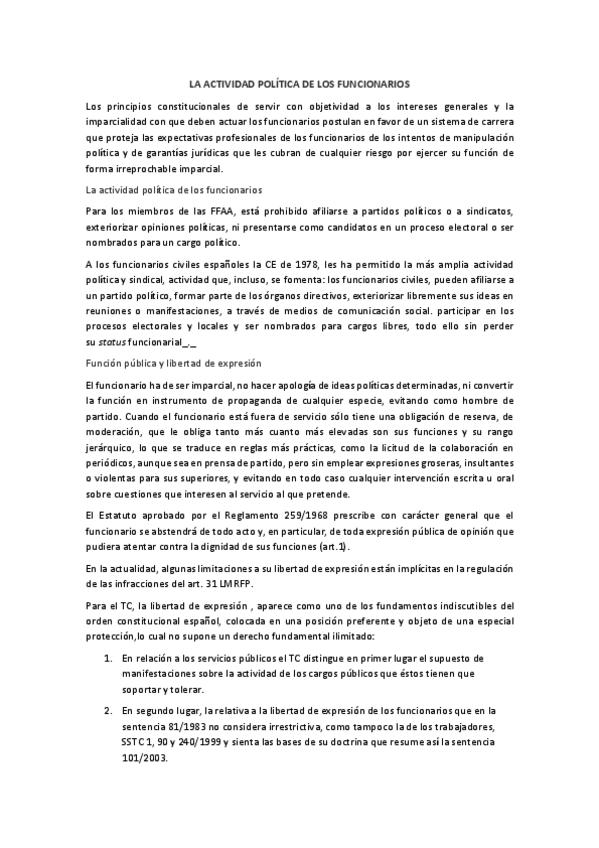 LA ACTIVIDAD POLÍTICA DE LOS FUNCIONARIOS

Los principios constitucionales de servir con objetividad a los intereses generales y la imparcialidad con que deben actuar los funcionarios postulan en favor de un sistema de carrera que proteja las expectativas profesionales de los funcionarios de los intentos de manipulación política y de garantías jurídicas que les cubran de cualquier riesgo por ejercer su función de forma irreprochable imparcial.

La actividad política de los funcionarios

Para los miembros de las FFAA, está prohibido afiliarse a partidos políticos o a sindicatos, exteriorizar opiniones políticas, ni presentarse como candidatos en un proceso electoral o ser nombrados para un cargo político.

A los funcionarios civiles españoles la CE de 1978, les ha permitido la más amplia actividad política y sindical, actividad que, incluso, se fomenta: los funcionarios civiles, pueden afiliarse a un partido político, formar parte de los órganos directivos, exteriorizar libremente sus ideas en reuniones o manifestaciones, a través de medios de comunicación social. participar en los procesos electorales y locales y ser nombrados para cargos libres, todo ello sin perder su status funcionarial_._

Función pública y libertad de expresión

El funcionario ha de ser imparcial, no hacer apología de ideas políticas determinadas, ni convertir la función en instrumento de propaganda de cualquier especie, evitando como hombre de partido. Cuando el funcionario está fuera de servicio sólo tiene una obligación de reserva, de moderación, que le obliga tanto más cuanto más elevadas son sus funciones y su rango jerárquico, lo que se traduce en reglas más prácticas, como la licitud de la colaboración en periódicos, aunque sea en prensa de partido, pero sin emplear expresiones groseras, insultantes o violentas para sus superiores, y evitando en todo caso cualquier intervención escrita u oral sobre cuestiones que interesen al servicio al que pretende.

El Estatuto aprobado por el Reglamento 259/1968 prescribe con carácter general que el funcionario se abstendrá de todo acto y, en particular, de toda expresión pública de opinión que pudiera atentar contra la dignidad de sus funciones (art.1).

En la actualidad, algunas limitaciones a su libertad de expresión están implícitas en la regulación de las infracciones del art. 31 LMRFP.

Para el TC, la libertad de expresión , aparece como uno de los fundamentos indiscutibles del orden constitucional español, colocada en una posición preferente y objeto de una especial protección,lo cual no supone un derecho fundamental ilimitado:

1. En relación a los servicios públicos el TC distingue en primer lugar el supuesto de manifestaciones sobre la actividad de los cargos públicos que éstos tienen que soportar y tolerar.

2. En segundo lugar, la relativa a la libertad de expresión de los funcionarios que en la sentencia 81/1983 no considera irrestrictiva, como tampoco la de los trabajadores, SSTC 1, 90 y 240/1999 y sienta las bases de su doctrina que resume así la sentencia 101/2003.